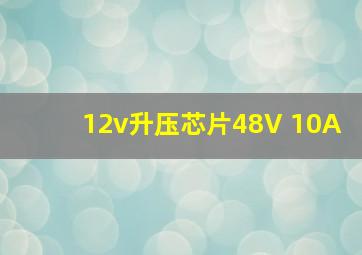 12v升压芯片48V 10A